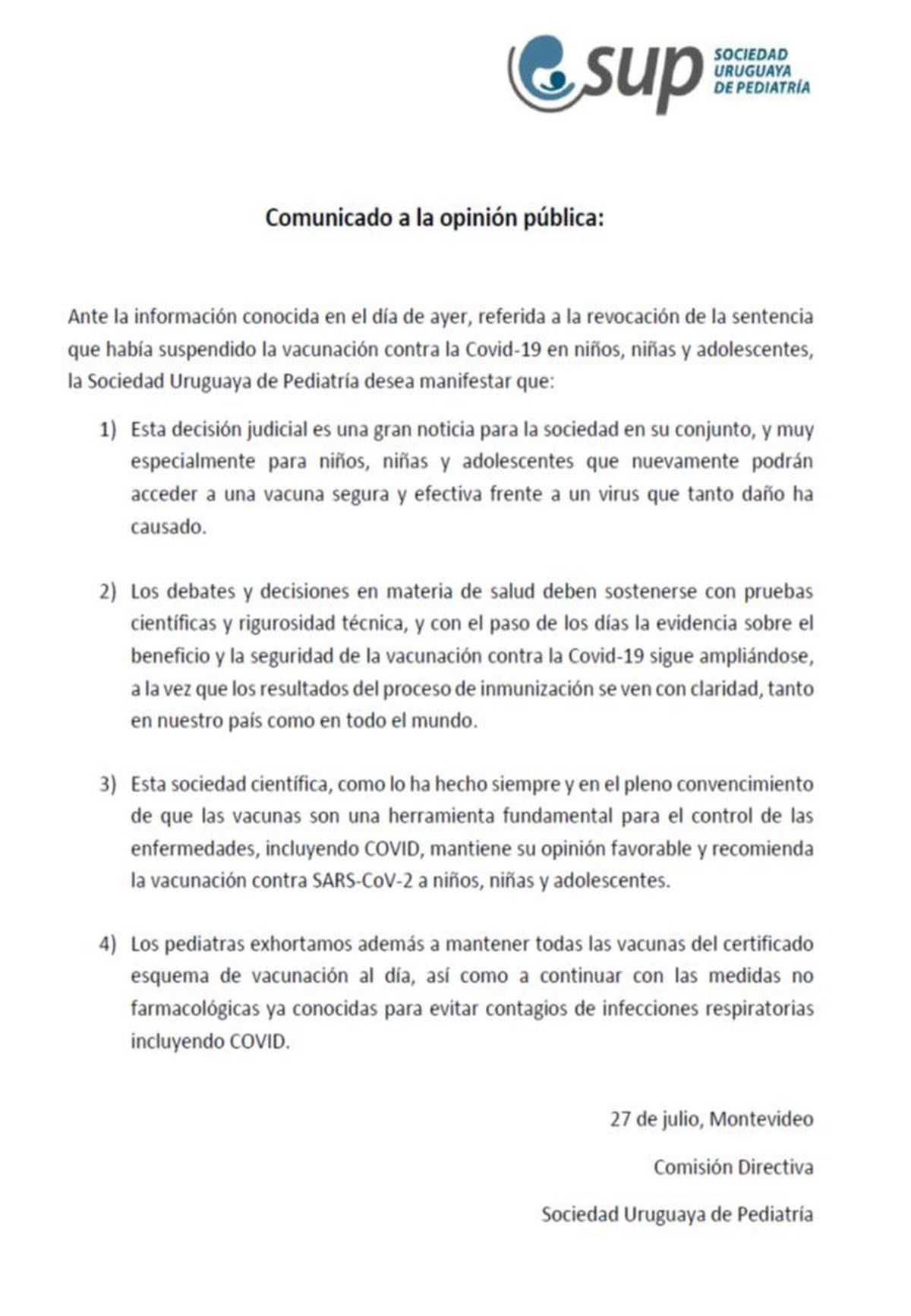 sup SOCIEDAD URUGUAYA DE PEDIATRÍA

Comunicado a la opinión pública:

Ante la información conocida en el día de ayer, referida a la revocación de la sentencia que había suspendido la vacunación contra la Covid-19 en niños, niñas y adolescentes, la Sociedad Uruguaya de Pediatría desea manifestar que:

1) Esta decisión judicial es una gran noticia para la sociedad en su conjunto, y muy especialmente para niños, niñas y adolescentes que nuevamente podrán acceder a una vacuna segura y efectiva frente a un virus que tanto daño ha causado.

2) Los debates y decisiones en materia de salud deben sostenerse con pruebas científicas y rigurosidad técnica, y con el paso de los días la evidencia sobre el beneficio y la seguridad de la vacunación contra la Covid-19 sigue ampliándose, a la vez que los resultados del proceso de inmunización se ven con claridad, tanto en nuestro país como en todo el mundo.

3) Esta sociedad científica, como lo ha hecho siempre y en el pleno convencimiento de que las vacunas son una herramienta fundamental para el control de las enfermedades, incluyendo COVID, mantiene su opinión favorable y recomienda la vacunación contra SARS-CoV-2 a niños, niñas y adolescentes.

4) Los pediatras exhortamos además a mantener todas las vacunas del certificado esquema de vacunación al día, así como a continuar con las medidas no farmacológicas ya conocidas para evitar contagios de infecciones respiratorias incluyendo COVID.

27 de julio, Montevideo

Comisión Directiva

Sociedad Uruguaya de Pediatría